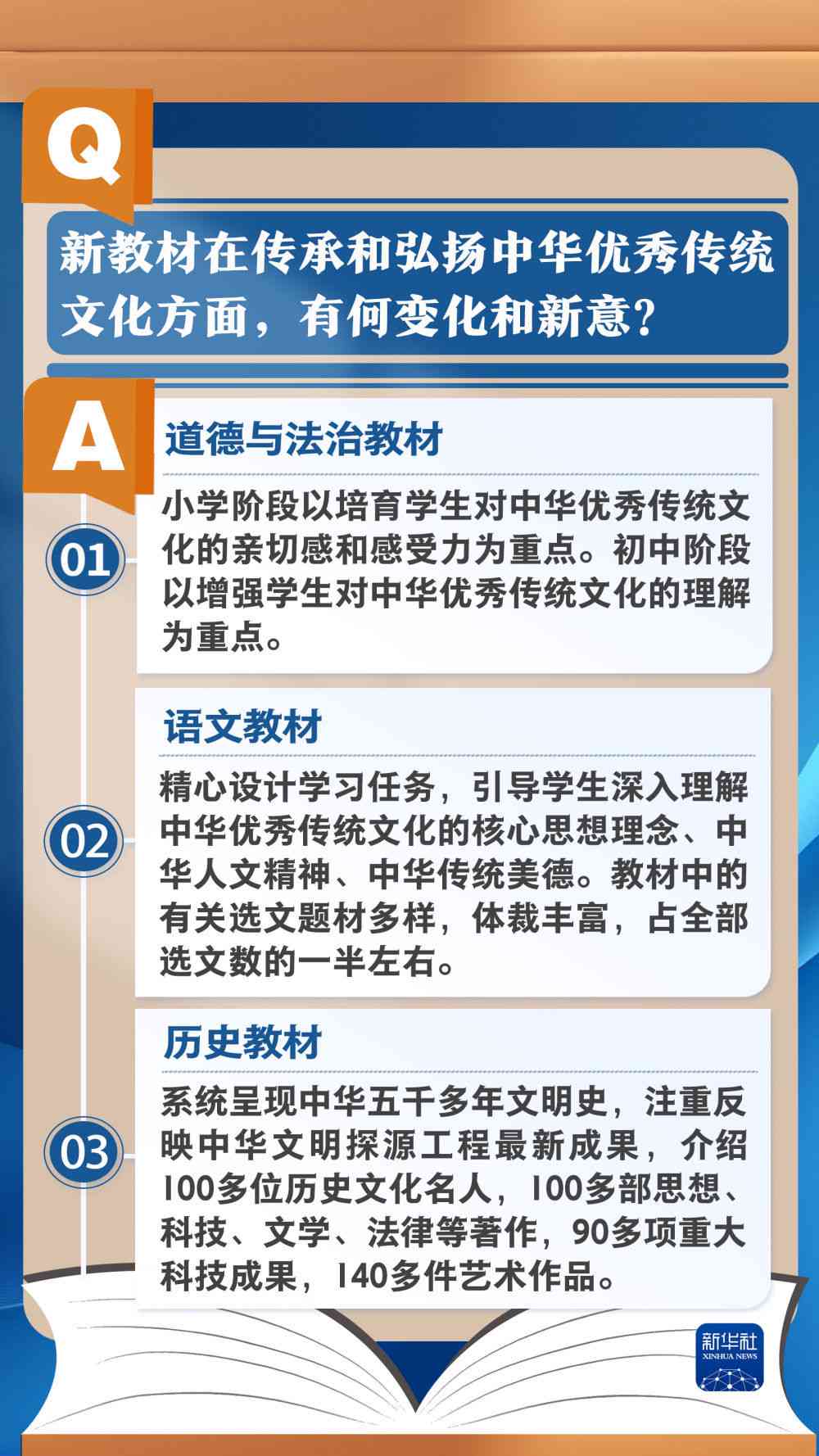 Q

新教材在传承和弘扬中华优秀传统文化方面，有何变化和新意？

A

01

道德与法治教材

小学阶段以培育学生对中华优秀传统文化的亲切感和感受力为重点。初中阶段以增强学生对中华优秀传统文化的理解为重点。

02

语文教材

精心设计学习任务，引导学生深入理解中华优秀传统文化的核心思想理念、中华人文精神、中华传统美德。教材中的有关选文题材多样，体裁丰富，占全部选文数的一半左右。

03

历史教材

系统呈现中华五千多年文明史，注重反映中华文明探源工程最新成果，介绍100多位历史文化名人，100多部思想、科技、文学、法律等著作，90多项重大科技成果，140多件艺术作品。

新华社
XINHUA NEWS